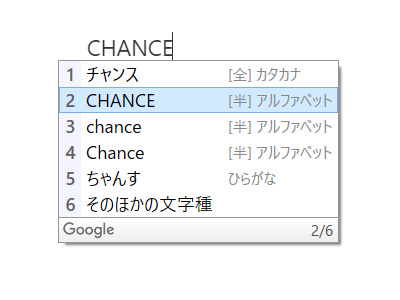 CHANCE

1 チャンス [全] カタカナ
2 CHANCE [半] アルファベット
3 chance [半] アルファベット
4 Chance [半] アルファベット
5 ちゃんす ひらがな
6 そのほかの文字種

Google 2/6